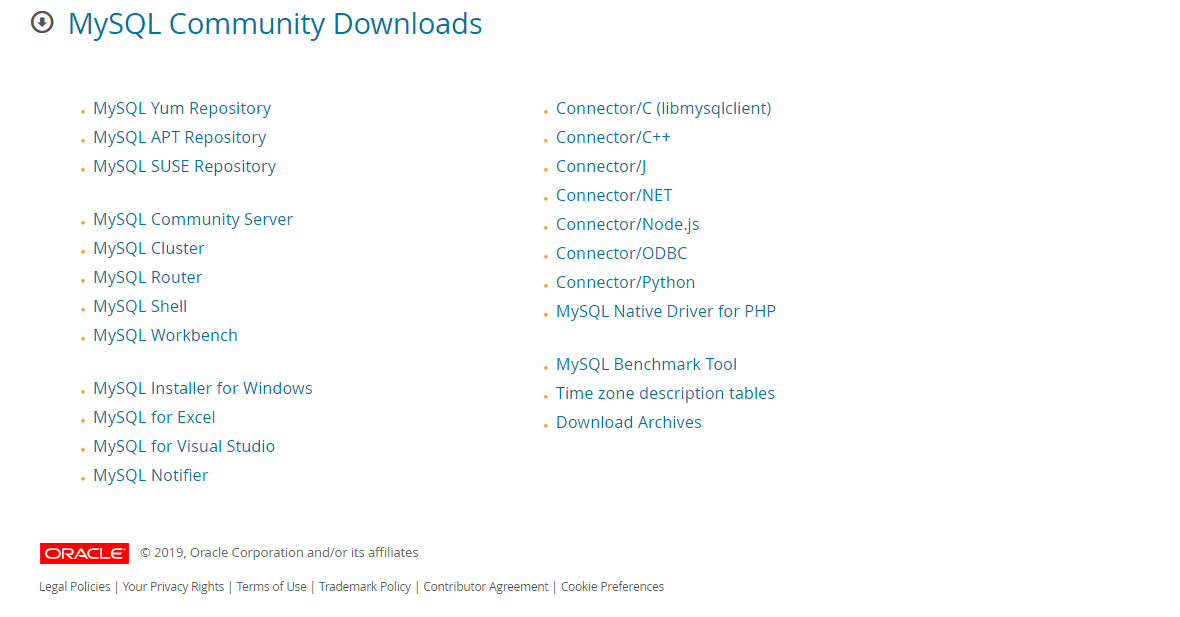 MySQL Community Downloads

- MySQL Yum Repository
- MySQL APT Repository
- MySQL SUSE Repository

- MySQL Community Server
- MySQL Cluster
- MySQL Router
- MySQL Shell
- MySQL Workbench

- MySQL Installer for Windows
- MySQL for Excel
- MySQL for Visual Studio
- MySQL Notifier

- Connector/C (libmysqlclient)
- Connector/C++
- Connector/J
- Connector/NET
- Connector/Node.js
- Connector/ODBC
- Connector/Python
- MySQL Native Driver for PHP

- MySQL Benchmark Tool
- Time zone description tables
- Download Archives

ORACLE © 2019, Oracle Corporation and/or its affiliates

Legal Policies | Your Privacy Rights | Terms of Use | Trademark Policy | Contributor Agreement | Cookie Preferences